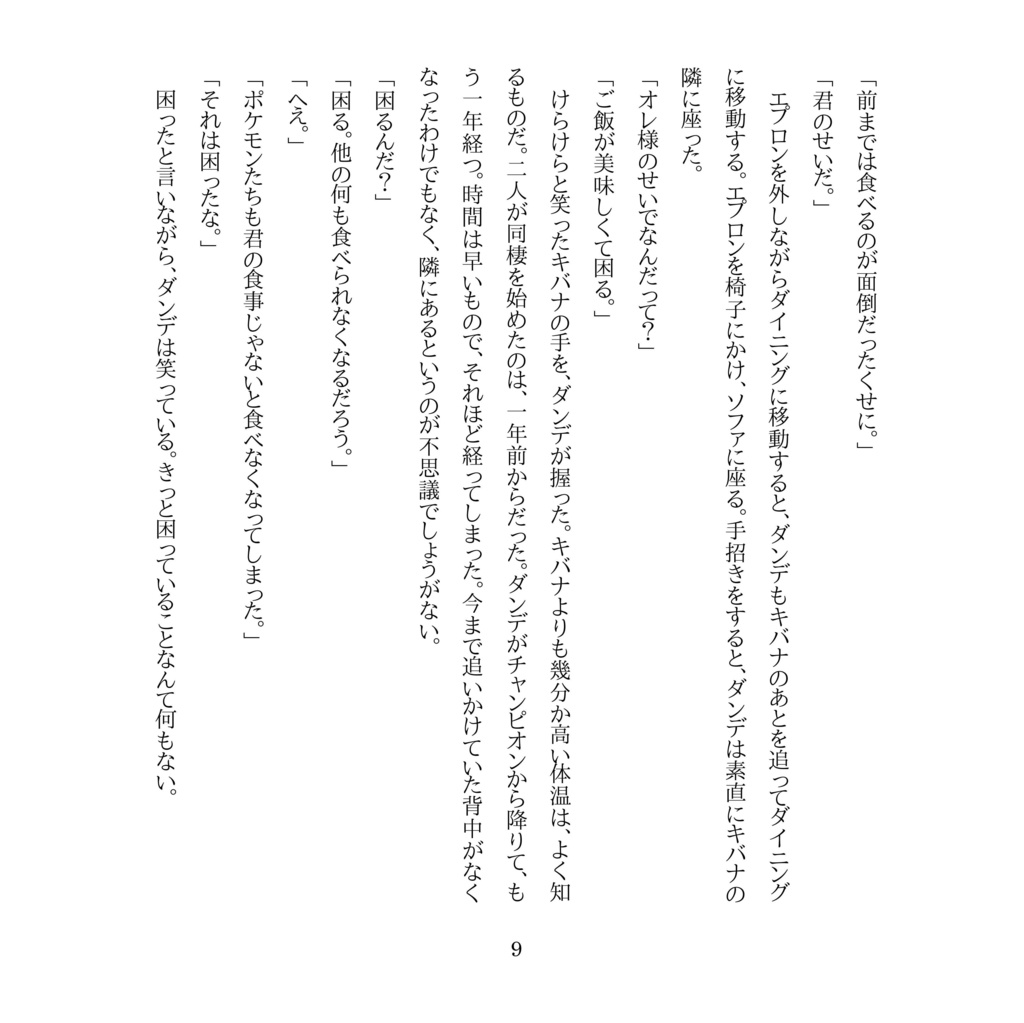 「前までは食べるのが面倒だったくせに。」

「君のせいだ。」

エプロンを外しながらダイニングに移動すると、ダンデもキバナのあとを追ってダイニングに移動する。エプロンを椅子にかけ、ソファに座る。手招きをすると、ダンデは素直にキバナの隣に座った。

「オレ様のせいでなんだって？」

「ご飯が美味しくて困る。」

けらけらと笑ったキバナの手を、ダンデが握った。キバナよりも幾分か高い体温は、よく知るものだ。二人が同棲を始めたのは、一年前からだった。ダンデがチャンピオンから降りて、もう一年経つ。時間は早いもので、それほど経ってしまった。今まで追いかけていた背中がなくなったわけでもなく、隣にあるというのが不思議でしょうがない。

「困るんだ？」

「困る。他の何も食べられなくなるだろう。」

「へえ。」

「ポケモンたちも君の食事じゃないと食べなくなってしまった。」

「それは困ったな。」

困ったと言いながら、ダンデは笑っている。きっと困っていることなんて何もない。

9